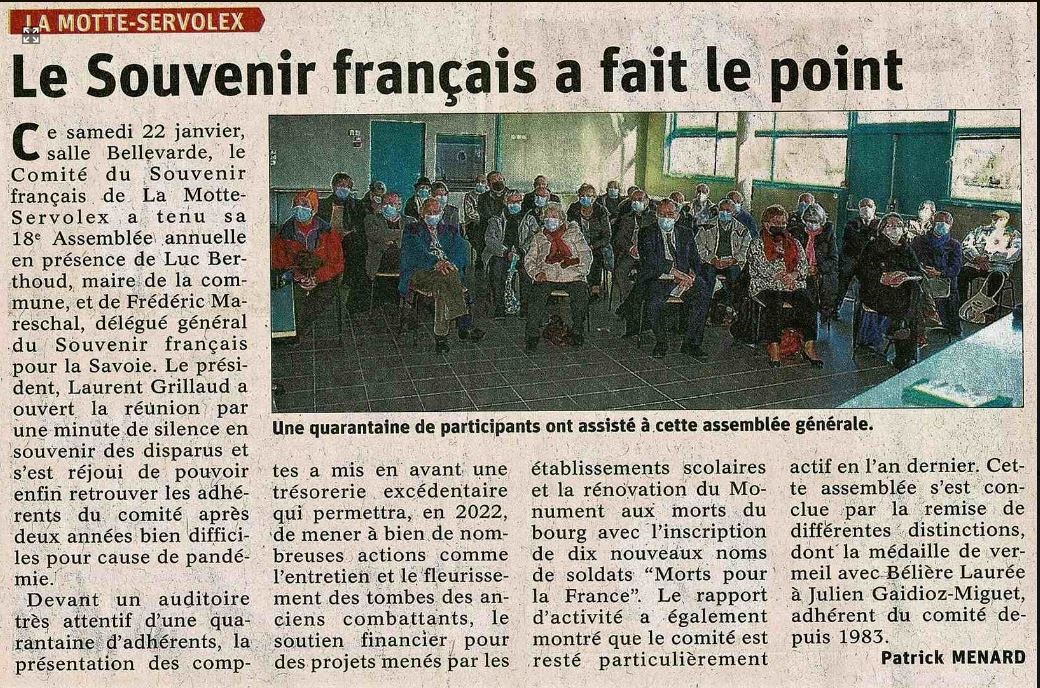 LA MOTTE-SERVOLEX

Le Souvenir français a fait le point

Ce samedi 22 janvier, salle Bellevarde, le Comité du Souvenir français de La Motte-Servolex a tenu sa 18e Assemblée annuelle en présence de Luc Berthoud, maire de la commune, et de Frédéric Mareschal, délégué général du Souvenir français pour la Savoie. Le président, Laurent Grillaud a ouvert la réunion par une minute de silence en souvenir des disparus et s'est réjoui de pouvoir enfin retrouver les adhérents du comité après deux années bien difficiles pour cause de pandémie.

Devant un auditoire très attentif d'une quarantaine d'adhérents, la présentation des comptes a mis en avant une trésorerie excédentaire qui permettra, en 2022, de mener à bien de nombreuses actions comme l'entretien et le fleurissement des tombes des anciens combattants, le soutien financier pour des projets menés par les établissements scolaires et la rénovation du Monument aux morts du bourg avec l'inscription de dix nouveaux noms de soldats "Morts pour la France". Le rapport d'activité a également montré que le comité est resté particulièrement actif en l'an dernier. Cette assemblée s'est conclue par la remise de différentes distinctions, dont la médaille de vermeil avec Bélière Laurée à Julien Gaidioz-Miguet, adhérent du comité depuis 1983.

Patrick MENARD

Une quarantaine de participants ont assisté à cette assemblée générale.